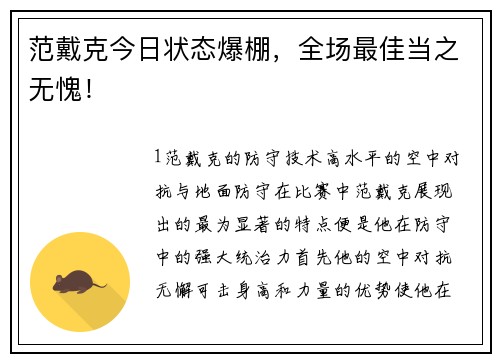 范戴克今日状态爆棚，全场最佳当之无愧！

1范戴克的防守技术高水平的空中对抗与地面防守在比赛中范戴克展现出的最为显著的特点便是他在防守中的强大统治力首先他的空中对抗无懈可击身高和力量的优势使他在